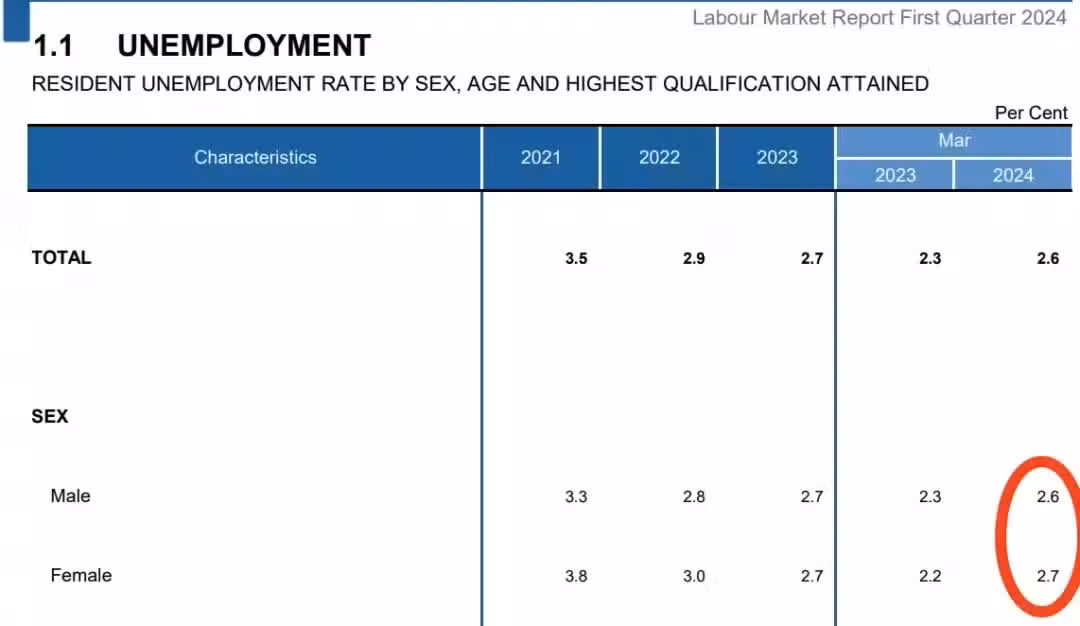 Labour Market Report First Quarter 2024

1.1 UNEMPLOYMENT

RESIDENT UNEMPLOYMENT RATE BY SEX, AGE AND HIGHEST QUALIFICATION ATTAINED

Per Cent

| Characteristics | 2021 | 2022 | 2023 | Mar 2023 | Mar 2024 |
|---|---|---|---|---|---|
| TOTAL | 3.5 | 2.9 | 2.7 | 2.3 | 2.6 |
| SEX | | | | | |
| Male | 3.3 | 2.8 | 2.7 | 2.3 | 2.6 |
| Female | 3.8 | 3.0 | 2.7 | 2.2 | 2.7 |